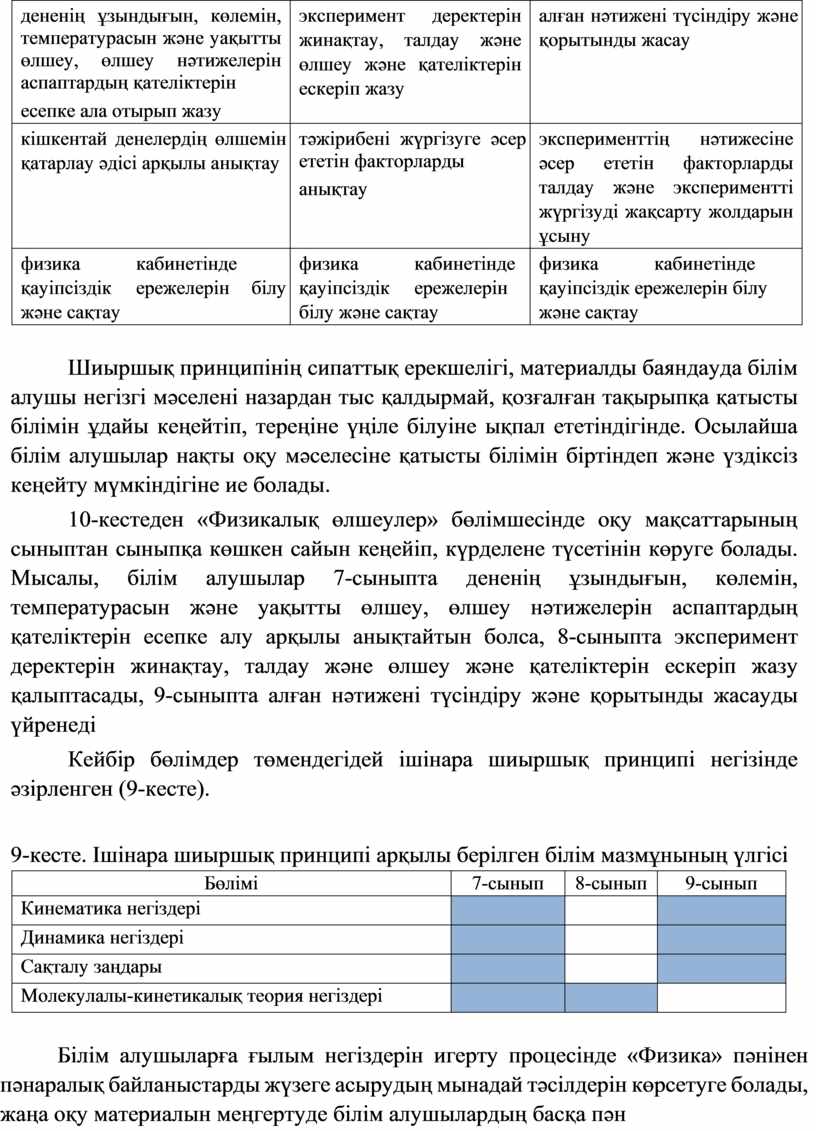 | дененің ұзындығын, көлемін, температурасын және уақытты өлшеу, өлшеу нәтижелерін аспаптардың қателіктерін есепке ала отырып жазу | эксперимент деректерін жинақтау, талдау және өлшеу және қателіктерін ескеріп жазу | алған нәтижені түсіндіру және қорытынды жасау |
|---|---|---|
| кішкентай денелердің өлшемін қатарлау әдісі арқылы анықтау | тәжірибені жүргізуге әсер ететін факторларды анықтау | эксперименттің нәтижесіне әсер ететін факторларды талдау және экспериментті жүргізуді жақсарту жолдарын ұсыну |
| физика кабинетінде қауіпсіздік ережелерін білу және сақтау | физика кабинетінде қауіпсіздік ережелерін білу және сақтау | физика кабинетінде қауіпсіздік ережелерін білу және сақтау |

Шиыршық принципінің сипаттық ерекшелігі, материалды баяндауда білім алушы негізгі мәселені назардан тыс қалдырмай, қозғалған тақырыпқа қатысты білімін ұдайы кеңейтіп, тереңіне үңіле білуіне ықпал ететіндігінде. Осылайша білім алушылар нақты оқу мәселесіне қатысты білімін біртіндеп және үздіксіз кеңейту мүмкіндігіне ие болады.

10-кестеден «Физикалық өлшеулер» бөлімшесінде оқу мақсаттарының сыныптан сыныпқа көшкен сайын кеңейіп, күрделене түсетінін көруге болады. Мысалы, білім алушылар 7-сыныпта дененің ұзындығын, көлемін, температурасын және уақытты өлшеу, өлшеу нәтижелерін аспаптардың қателіктерін есепке алу арқылы анықтайтын болса, 8-сыныпта эксперимент деректерін жинақтау, талдау және өлшеу және қателіктерін ескеріп жазу қалыптасады, 9-сыныпта алған нәтижені түсіндіру және қорытынды жасауды үйренеді

Кейбір бөлімдер төмендегідей ішінара шиыршық принципі негізінде әзірленген (9-кесте).

9-кесте. Ішінара шиыршық принципі арқылы берілген білім мазмұнының үлгісі

| Бөлімі | 7-сынып | 8-сынып | 9-сынып |
|---|---|---|---|
| Кинематика негіздері | | | |
| Динамика негіздері | | | |
| Сақталу заңдары | | | |
| Молекулалы-кинетикалық теория негіздері | | | |

Білім алушыларға ғылым негіздерін игерту процесінде «Физика» пәнінен пәнаралық байланыстарды жүзеге асырудың мынадай тәсілдерін көрсетуге болады, жаңа оқу материалын меңгертуде білім алушылардың басқа пән